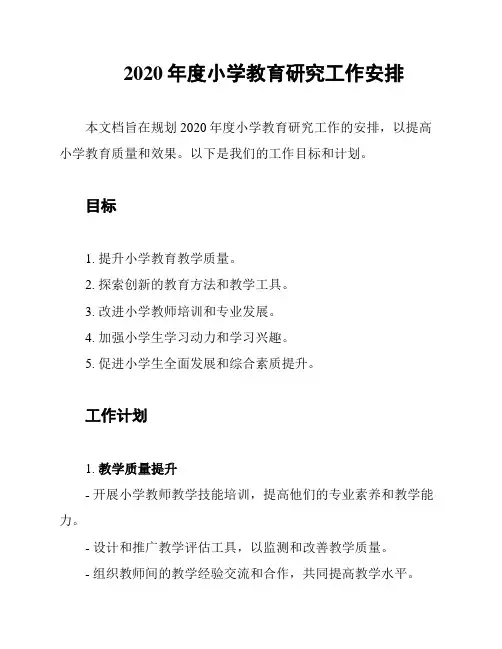 2020 年度小学教育研究工作安排

本文档旨在规划 2020 年度小学教育研究工作的安排，以提高小学教育质量和效果。以下是我们的工作目标和计划。

目标

1. 提升小学教育教学质量。
2. 探索创新的教育方法和教学工具。
3. 改进小学教师培训和专业发展。
4. 加强小学生学习动力和学习兴趣。
5. 促进小学生全面发展和综合素质提升。

工作计划

1. 教学质量提升
- 开展小学教师教学技能培训，提高他们的专业素养和教学能力。
- 设计和推广教学评估工具，以监测和改善教学质量。
- 组织教师间的教学经验交流和合作，共同提高教学水平。